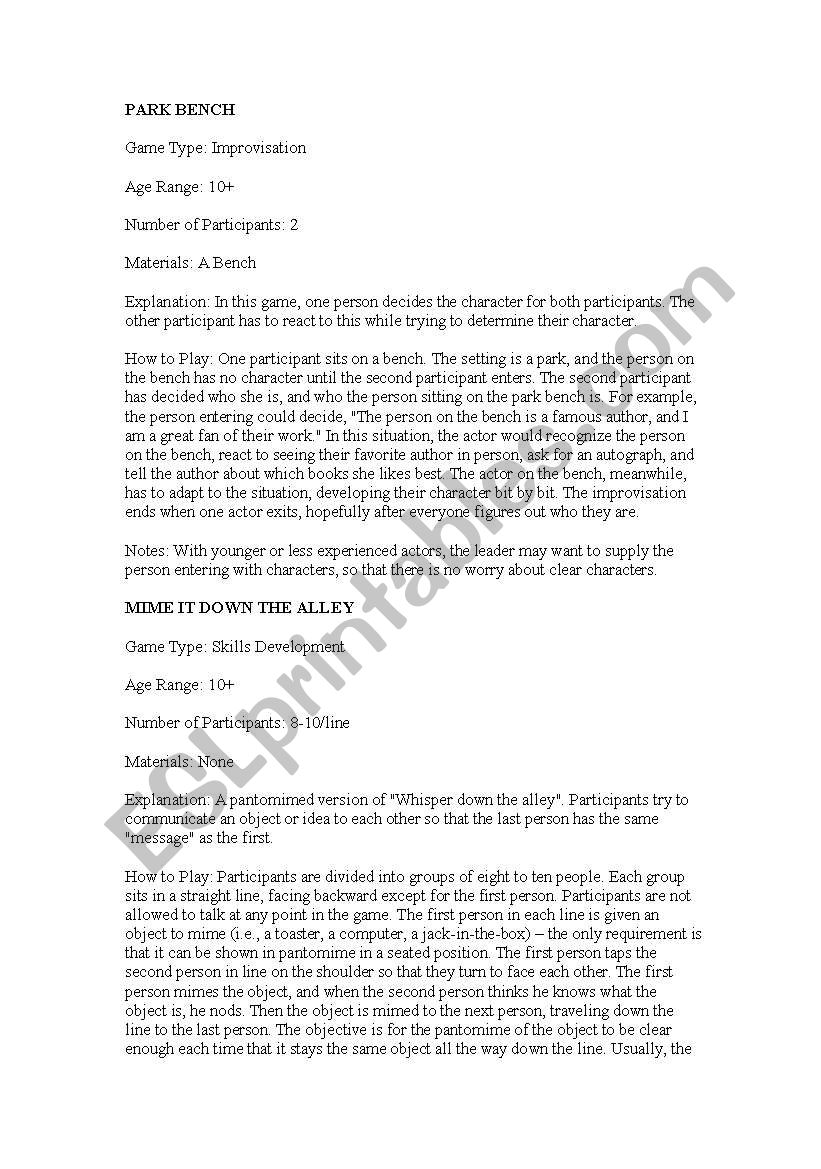 PARK BENCH

Game Type: Improvisation

Age Range: 10+

Number of Participants: 2

Materials: A Bench

Explanation: In this game, one person decides the character for both participants. The other participant has to react to this while trying to determine their character.

How to Play: One participant sits on a bench. The setting is a park, and the person on the bench has no character until the second participant enters. The second participant has decided who she is, and who the person sitting on the park bench is. For example, the person entering could decide, "The person on the bench is a famous author, and I am a great fan of their work." In this situation, the actor would recognize the person on the bench, react to seeing their favorite author in person, ask for an autograph, and tell the author about which books she likes best. The actor on the bench, meanwhile, has to adapt to the situation, developing their character bit by bit. The improvisation ends when one actor exits, hopefully after everyone figures out who they are.

Notes: With younger or less experienced actors, the leader may want to supply the person entering with characters, so that there is no worry about clear characters.

MIME IT DOWN THE ALLEY

Game Type: Skills Development

Age Range: 10+

Number of Participants: 8-10/line

Materials: None

Explanation: A pantomimed version of "Whisper down the alley". Participants try to communicate an object or idea to each other so that the last person has the same "message" as the first.

How to Play: Participants are divided into groups of eight to ten people. Each group sits in a straight line, facing backward except for the first person. Participants are not allowed to talk at any point in the game. The first person in each line is given an object to mime (i.e., a toaster, a computer, a jack-in-the-box) – the only requirement is that it can be shown in pantomime in a seated position. The first person taps the second person in line on the shoulder so that they turn to face each other. The first person mimes the object, and when the second person thinks he knows what the object is, he nods. Then the object is mimed to the next person, traveling down the line to the last person. The objective is for the pantomime of the object to be clear enough each time that it stays the same object all the way down the line. Usually, the

ESLprintables.com